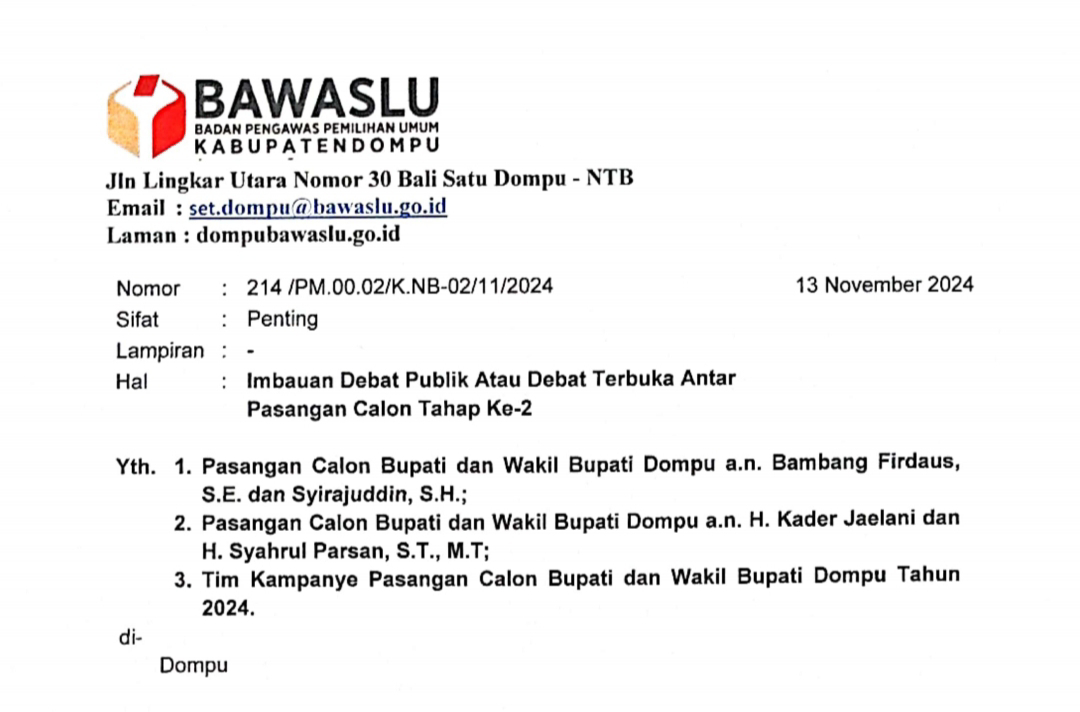 BAWASLU
BADAN PENGAWAS PEMILIHAN UMUM
KABUPATENDOMPU

Jln Lingkar Utara Nomor 30 Bali Satu Dompu - NTB
Email : set.dompu@bawaslu.go.id
Laman : dompubawaslu.go.id

Nomor : 214 /PM.00.02/K.NB-02/11/2024
13 November 2024
Sifat : Penting
Lampiran : -
Hal : Imbauan Debat Publik Atau Debat Terbuka Antar Pasangan Calon Tahap Ke-2

Yth. 1. Pasangan Calon Bupati dan Wakil Bupati Dompu a.n. Bambang Firdaus, S.E. dan Syirajuddin, S.H.;
2. Pasangan Calon Bupati dan Wakil Bupati Dompu a.n. H. Kader Jaelani dan H. Syahrul Parsan, S.T., M.T;
3. Tim Kampanye Pasangan Calon Bupati dan Wakil Bupati Dompu Tahun 2024.

di-
Dompu